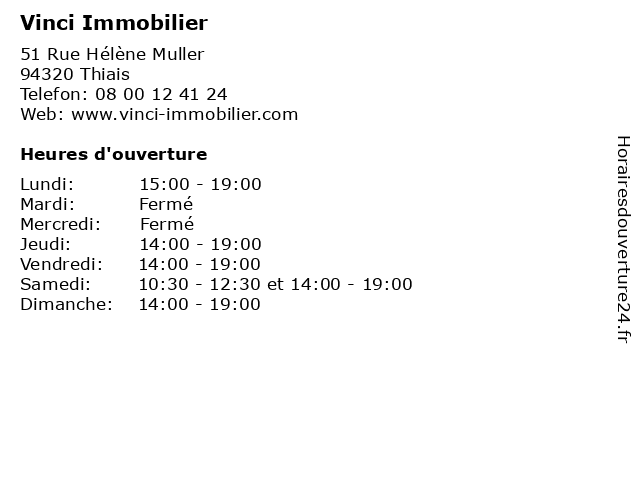 Vinci Immobilier

51 Rue Hélène Muller
94320 Thiais
Telefon: 08 00 12 41 24
Web: www.vinci-immobilier.com

Heures d'ouverture

Lundi: 15:00 - 19:00
Mardi: Fermé
Mercredi: Fermé
Jeudi: 14:00 - 19:00
Vendredi: 14:00 - 19:00
Samedi: 10:30 - 12:30 et 14:00 - 19:00
Dimanche: 14:00 - 19:00

Horairesdouverture24.fr